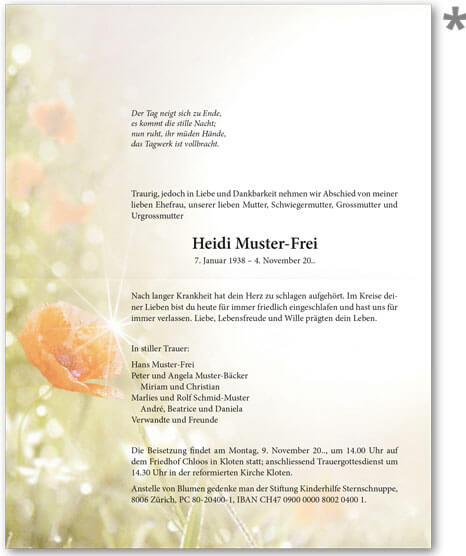 *

Der Tag neigt sich zu Ende,
es kommt die stille Nacht;
nun ruht, ihr müden Hände,
das Tagwerk ist vollbracht.

Traurig, jedoch in Liebe und Dankbarkeit nehmen wir Abschied von meiner lieben Ehefrau, unserer lieben Mutter, Schwiegermutter, Grossmutter und Urgrossmutter

Heidi Muster-Frei

7. Januar 1938 – 4. November 20..

Nach langer Krankheit hat dein Herz zu schlagen aufgehört. Im Kreise deiner Lieben bist du heute für immer friedlich eingeschlafen und hast uns für immer verlassen. Liebe, Lebensfreude und Wille prägten dein Leben.

In stiller Trauer:

Hans Muster-Frei
Peter und Angela Muster-Bäcker
Miriam und Christian
Marlies und Rolf Schmid-Muster
André, Beatrice und Daniela
Verwandte und Freunde

Die Beisetzung findet am Montag, 9. November 20.., um 14.00 Uhr auf dem Friedhof Chloos in Kloten statt; anschliessend Trauergottesdienst um 14.30 Uhr in der reformierten Kirche Kloten.

Anstelle von Blumen gedenke man der Stiftung Kinderhilfe Sternschnuppe, 8006 Zürich, PC 80-20400-1, IBAN CH47 0900 0000 8002 0400 1.